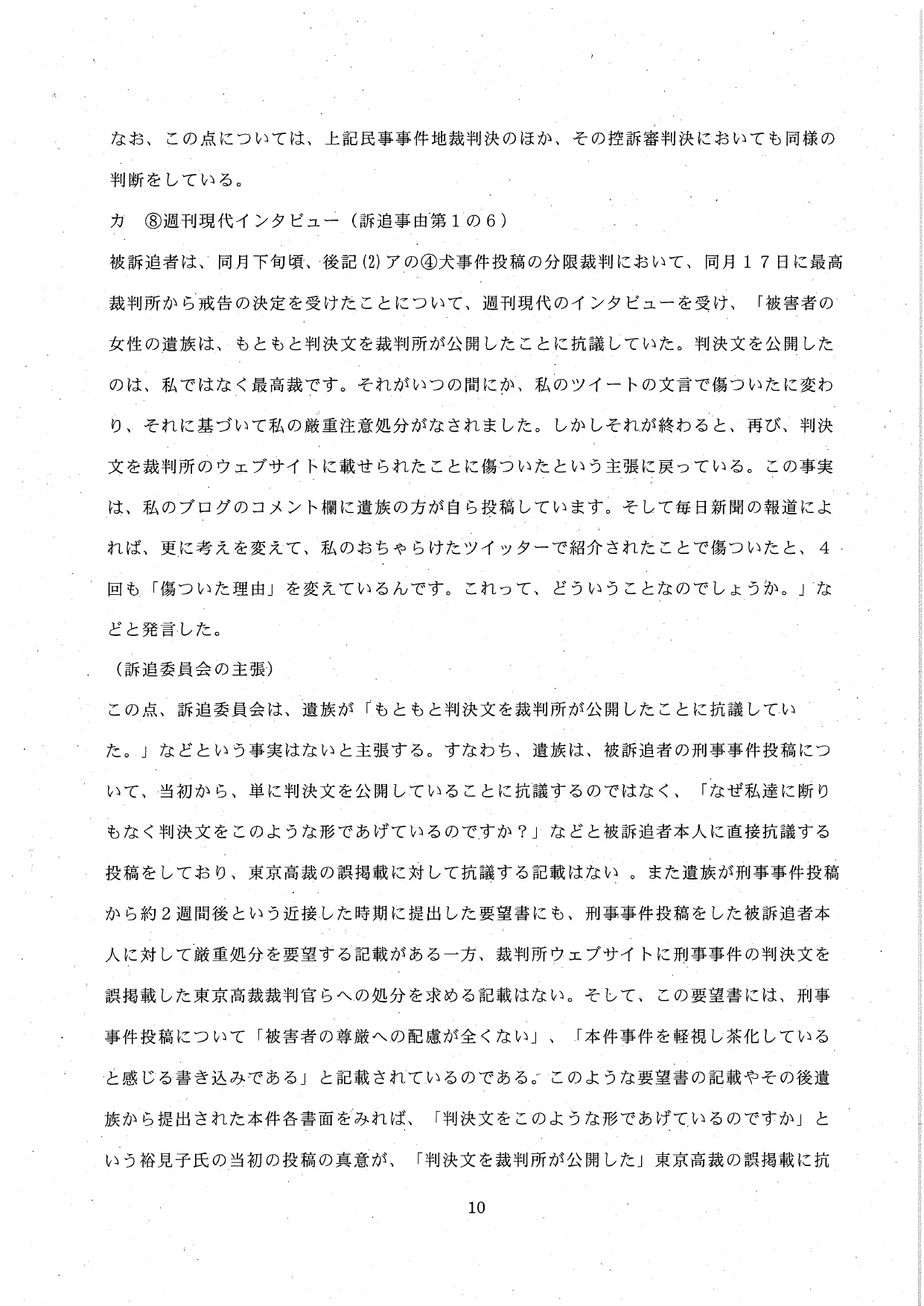 なお、この点については、上記民事事件地裁判決のほか、その控訴審判決においても同様の判断をしている。

カ　⑧週刊現代インタビュー（訴追事由第１の６）

被訴追者は、同月下旬頃、後記(2)アの④犬事件投稿の分限裁判において、同月１７日に最高裁判所から戒告の決定を受けたことについて、週刊現代のインタビューを受け、「被害者の女性の遺族は、もともと判決文を裁判所が公開したことに抗議していた。判決文を公開したのは、私ではなく最高裁です。それがいつの間にか、私のツイートの文言で傷ついたに変わり、それに基づいて私の厳重注意処分がなされました。しかしそれが終わると、再び、判決文を裁判所のウェブサイトに載せられたことに傷ついたという主張に戻っている。この事実は、私のブログのコメント欄に遺族の方が自ら投稿しています。そして毎日新聞の報道によれば、更に考えを変えて、私のおちゃらけたツイッターで紹介されたことで傷ついたと、４回も「傷ついた理由」を変えているんです。これって、どういうことなのでしょうか。」などと発言した。

（訴追委員会の主張）

この点、訴追委員会は、遺族が「もともと判決文を裁判所が公開したことに抗議していた。」などという事実はないと主張する。すなわち、遺族は、被訴追者の刑事事件投稿について、当初から、単に判決文を公開していることに抗議するのではなく、「なぜ私達に断りもなく判決文をこのような形であげているのですか？」などと被訴追者本人に直接抗議する投稿をしており、東京高裁の誤掲載に対して抗議する記載はない 。また遺族が刑事事件投稿から約２週間後という近接した時期に提出した要望書にも、刑事事件投稿をした被訴追者本人に対して厳重処分を要望する記載がある一方、裁判所ウェブサイトに刑事事件の判決文を誤掲載した東京高裁裁判官らへの処分を求める記載はない。そして、この要望書には、刑事事件投稿について「被害者の尊厳への配慮が全くない」、「本件事件を軽視し茶化していると感じる書き込みである」と記載されているのである。このような要望書の記載やその後遺族から提出された本件各書面をみれば、「判決文をこのような形であげているのですか」という裕見子氏の当初の投稿の真意が、「判決文を裁判所が公開した」東京高裁の誤掲載に抗

10